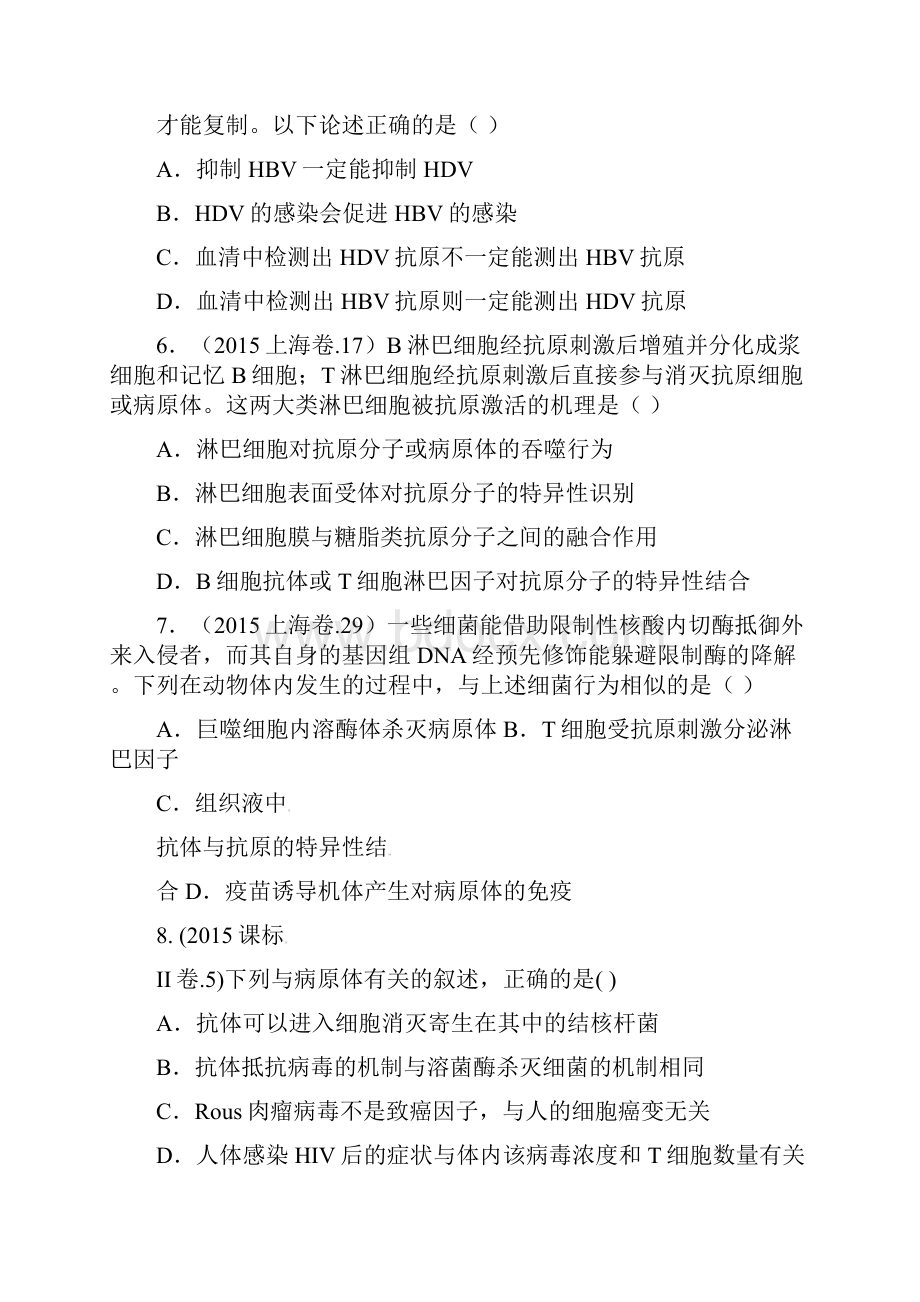 才能复制。以下论述正确的是（ ）

A．抑制 HBV 一定能抑制 HDV

B．HDV 的感染会促进 HBV 的感染

C．血清中检测出 HDV 抗原不一定能测出 HBV 抗原

D．血清中检测出 HBV 抗原则一定能测出 HDV 抗原

6．（2015 上海卷.17）B 淋巴细胞经抗原刺激后增殖并分化成浆细胞和记忆 B 细胞；T 淋巴细胞经抗原刺激后直接参与消灭抗原细胞或病原体。这两大类淋巴细胞被抗原激活的机理是（ ）

A．淋巴细胞对抗原分子或病原体的吞噬行为

B．淋巴细胞表面受体对抗原分子的特异性识别

C．淋巴细胞膜与糖脂类抗原分子之间的融合作用

D．B 细胞抗体或 T 细胞淋巴因子对抗原分子的特异性结合

7．（2015 上海卷.29）一些细菌能借助限制性核酸内切酶抵御外来入侵者，而其自身的基因组 DNA 经预先修饰能躲避限制酶的降解。下列在动物体内发生的过程中，与上述细菌行为相似的是（ ）

A．巨噬细胞内溶酶体杀灭病原体 B．T 细胞受抗原刺激分泌淋巴因子

C．组织液中

抗体与抗原的特异性结

合 D．疫苗诱导机体产生对病原体的免疫

8. (2015 课标

II 卷.5)下列与病原体有关的叙述，正确的是( )

A．抗体可以进入细胞消灭寄生在其中的结核杆菌

B．抗体抵抗病毒的机制与溶菌酶杀灭细菌的机制相同

C．Rous 肉瘤病毒不是致癌因子，与人的细胞癌变无关

D．人体感染 HIV 后的症状与体内该病毒浓度和 T 细胞数量有关